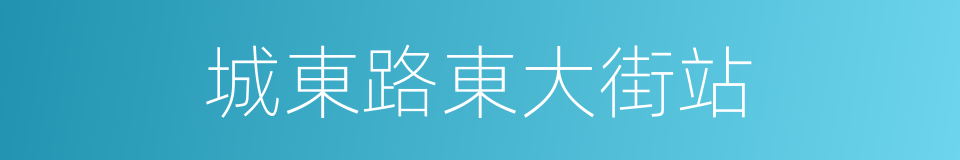 城東路東大街站